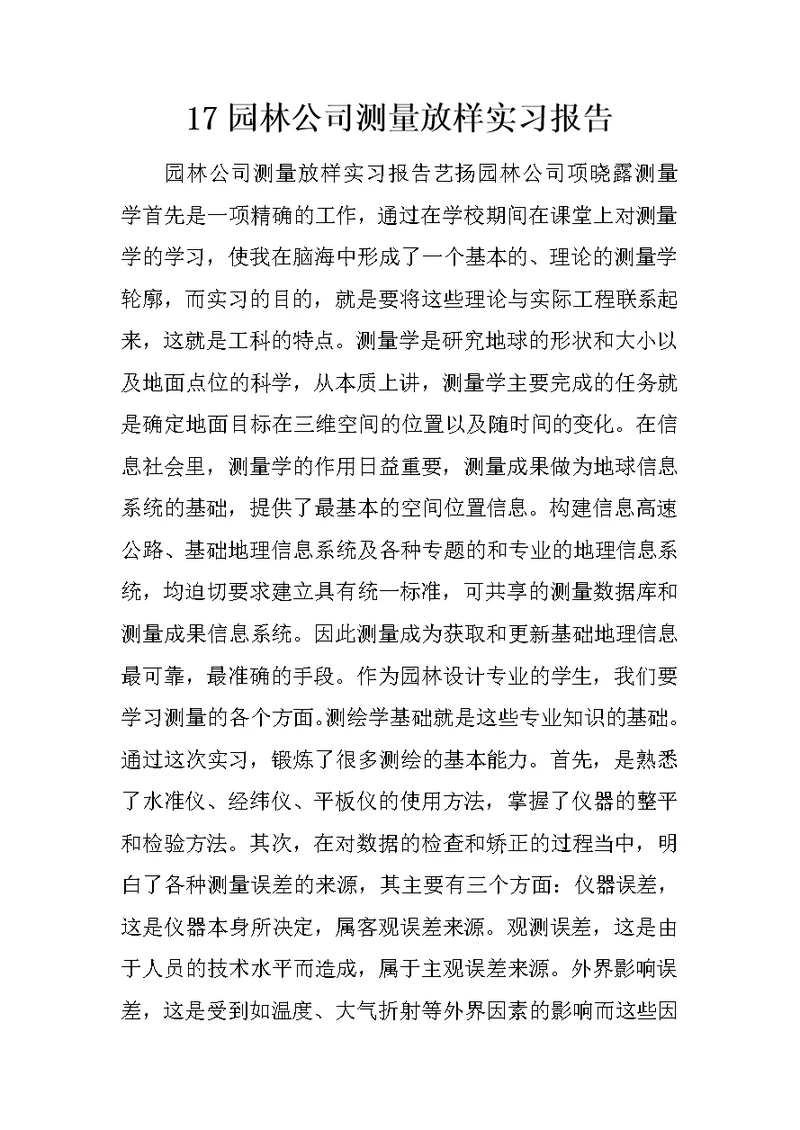 17 园林公司测量放样实习报告

园林公司测量放样实习报告艺扬园林公司项晓露测量学首先是一项精确的工作，通过在学校期间在课堂上对测量学的学习，使我在脑海中形成了一个基本的、理论的测量学轮廓，而实习的目的，就是要将这些理论与实际工程联系起来，这就是工科的特点。测量学是研究地球的形状和大小以及地面点位的科学，从本质上讲，测量学主要完成的任务就是确定地面目标在三维空间的位置以及随时间的变化。在信息社会里，测量学的作用日益重要，测量成果做为地球信息系统的基础，提供了最基本的空间位置信息。构建信息高速公路、基础地理信息系统及各种专题的和专业的地理信息系统，均迫切要求建立具有统一标准，可共享的测量数据库和测量成果信息系统。因此测量成为获取和更新基础地理信息最可靠，最准确的手段。作为园林设计专业的学生，我们要学习测量的各个方面。测绘学基础就是这些专业知识的基础。通过这次实习，锻炼了很多测绘的基本能力。首先，是熟悉了水准仪、经纬仪、平板仪的使用方法，掌握了仪器的整平和检验方法。其次，在对数据的检查和矫正的过程当中，明白了各种测量误差的来源，其主要有三个方面：仪器误差，这是仪器本身所决定，属客观误差来源。观测误差，这是由于人员的技术水平而造成，属于主观误差来源。外界影响误差，这是受到如温度、大气折射等外界因素的影响而这些因